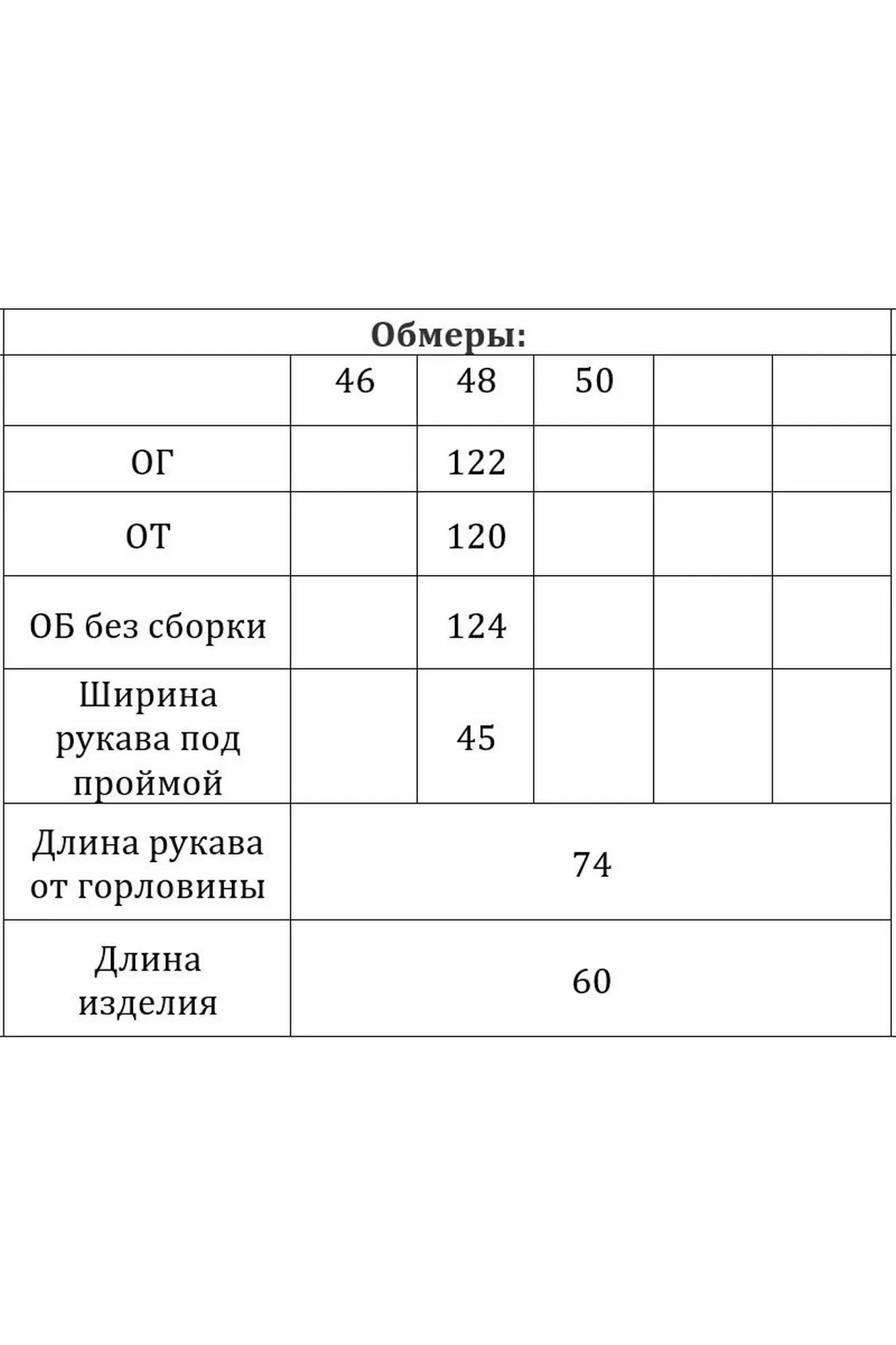 Обмеры:

|  | 46 | 48 | 50 |  |  |
|---|---|---|---|---|---|
| ОГ |  | 122 |  |  |  |
| ОТ |  | 120 |  |  |  |
| ОБ без сборки |  | 124 |  |  |  |
| Ширина рукава под проймой |  | 45 |  |  |  |
| Длина рукава от горловины | 74 | | | | |
| Длина изделия | 60 | | | | |